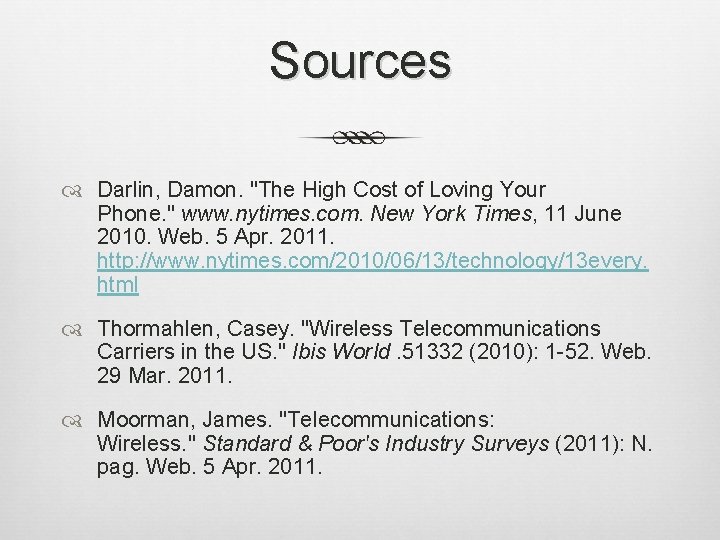 Sources

Darlin, Damon. "The High Cost of Loving Your Phone." www.nytimes.com. New York Times, 11 June 2010. Web. 5 Apr. 2011. http://www.nytimes.com/2010/06/13/technology/13every.html

Thormahlen, Casey. "Wireless Telecommunications Carriers in the US." Ibis World .51332 (2010): 1-52. Web. 29 Mar. 2011.

Moorman, James. "Telecommunications: Wireless." Standard & Poor's Industry Surveys (2011): N. pag. Web. 5 Apr. 2011.